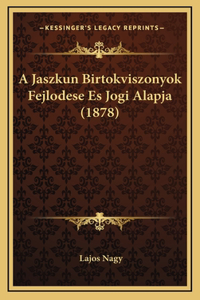 —KESSINGER'S LEGACY REPRINTS—

A Jaszkun Birtokviszonyok Fejlodese Es Jogi Alapja (1878)

Lajos Nagy